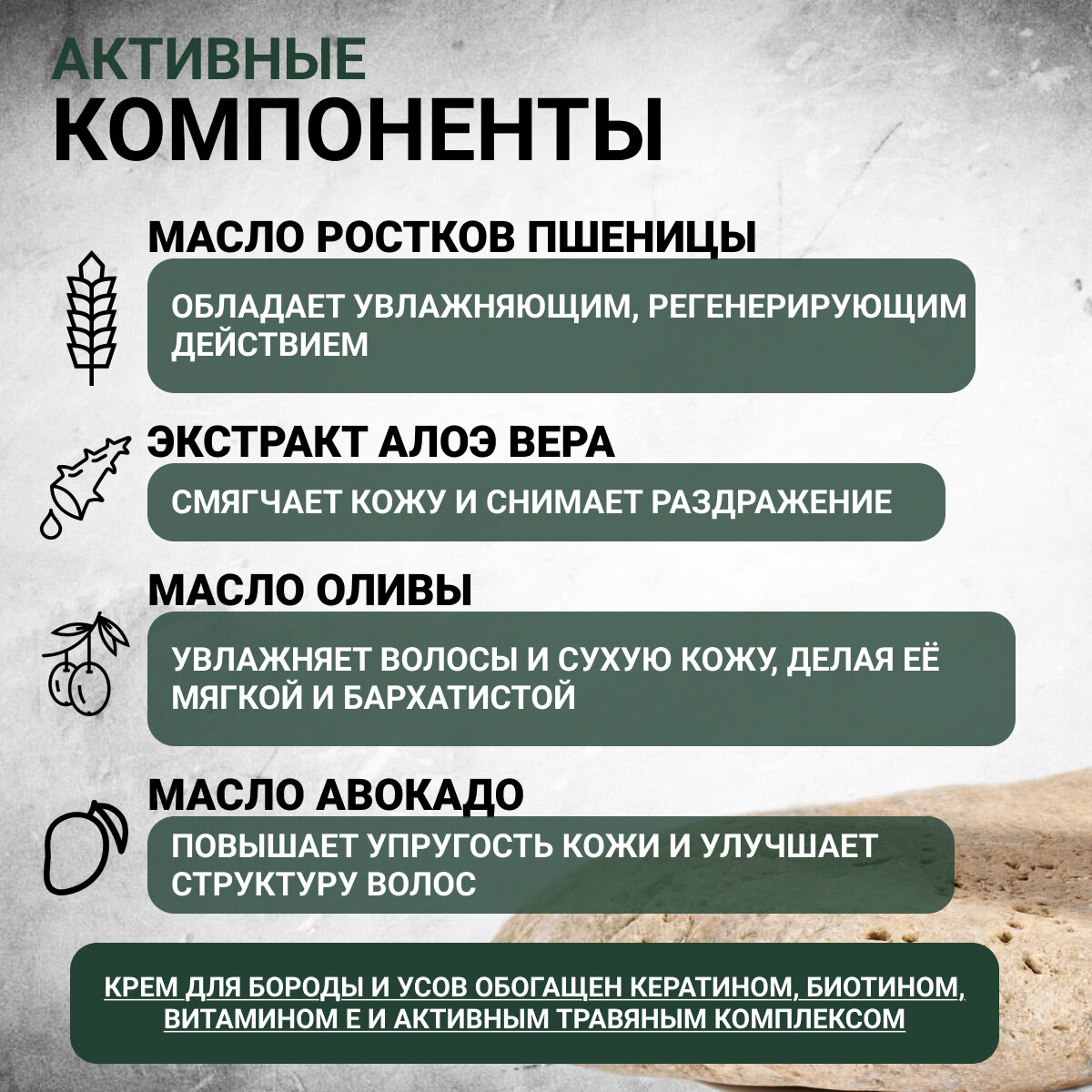 АКТИВНЫЕ КОМПОНЕНТЫ

МАСЛО РОСТКОВ ПШЕНИЦЫ

ОБЛАДАЕТ УВЛАЖНЯЮЩИМ, РЕГЕНЕРИРУЮЩИМ ДЕЙСТВИЕМ

ЭКСТРАКТ АЛОЭ ВЕРА

СМЯГЧАЕТ КОЖУ И СНИМАЕТ РАЗДРАЖЕНИЕ

МАСЛО ОЛИВЫ

УВЛАЖНЯЕТ ВОЛОСЫ И СУХУЮ КОЖУ, ДЕЛАЯ ЕЁ МЯГКОЙ И БАРХАТИСТОЙ

МАСЛО АВОКАДО

ПОВЫШАЕТ УПРУГОСТЬ КОЖИ И УЛУЧШАЕТ СТРУКТУРУ ВОЛОС

КРЕМ ДЛЯ БОРОДЫ И УСОВ ОБОГАЩЕН КЕРАТИНОМ, БИОТИНОМ, ВИТАМИНОМ Е И АКТИВНЫМ ТРАВЯНЫМ КОМПЛЕКСОМ